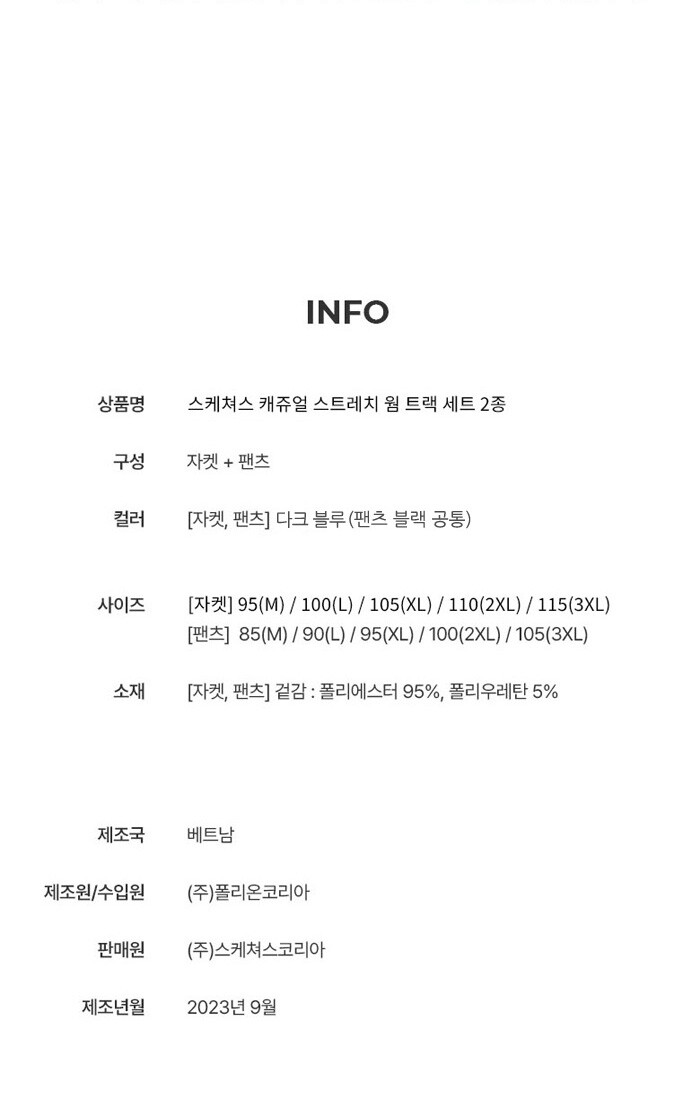 INFO

상품명
스케쳐스 캐쥬얼 스트레치 웜 트랙 세트 2종

구성
자켓 + 팬츠

컬러
[자켓, 팬츠] 다크 블루(팬츠 블랙 공통)

사이즈
[자켓] 95(M) / 100(L) / 105(XL) / 110(2XL) / 115(3XL)
[팬츠] 85(M) / 90(L) / 95(XL) / 100(2XL) / 105(3XL)

소재
[자켓, 팬츠] 겉감 : 폴리에스터 95%, 폴리우레탄 5%

제조국
베트남

제조원/수입원
(주)폴리온코리아

판매원
(주)스케쳐스코리아

제조년월
2023년 9월